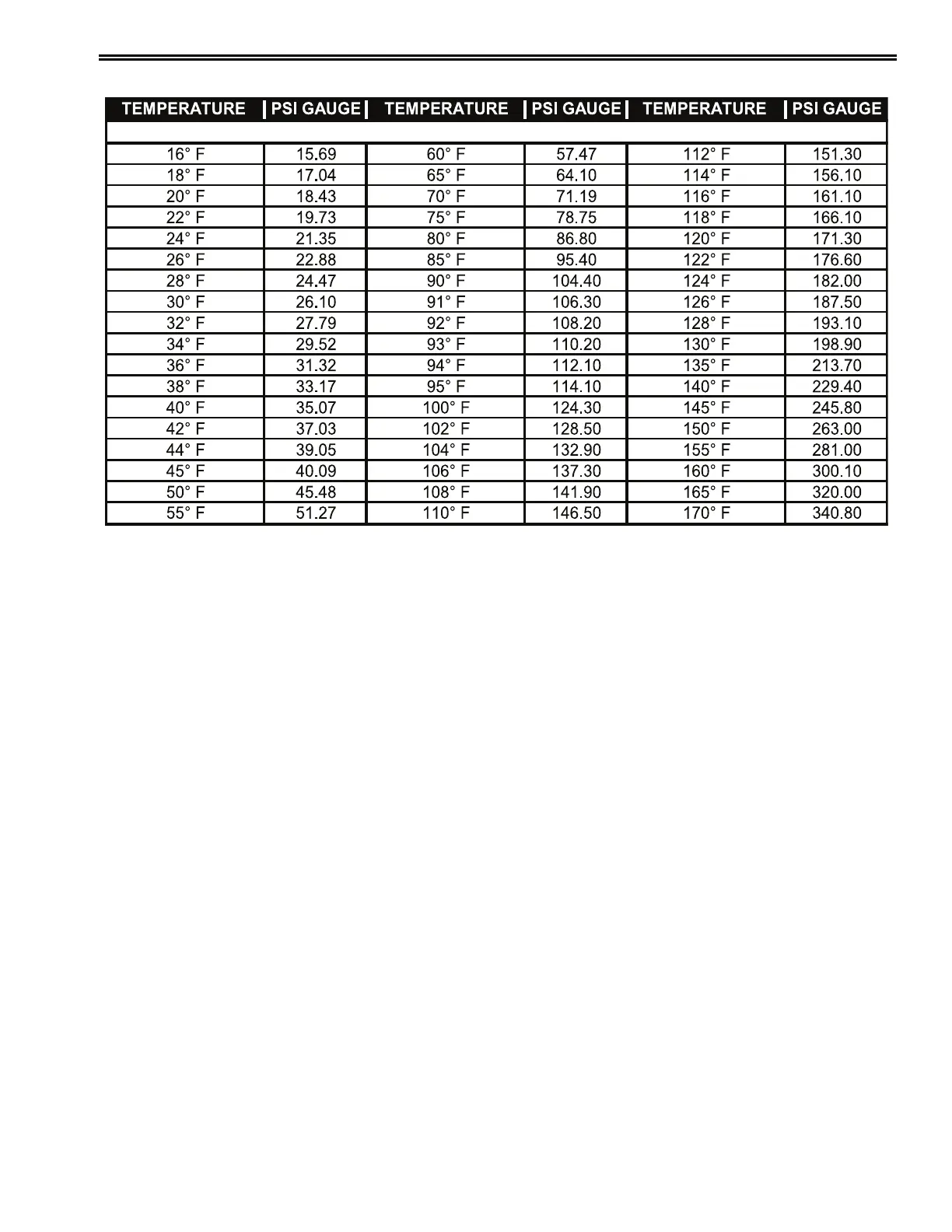 | TEMPERATURE | PSI GAUGE | TEMPERATURE | PSI GAUGE | TEMPERATURE | PSI GAUGE |
|---|---|---|---|---|---|
| 16° F | 15.69 | 60° F | 57.47 | 112° F | 151.30 |
| 18° F | 17.04 | 65° F | 64.10 | 114° F | 156.10 |
| 20° F | 18.43 | 70° F | 71.19 | 116° F | 161.10 |
| 22° F | 19.73 | 75° F | 78.75 | 118° F | 166.10 |
| 24° F | 21.35 | 80° F | 86.80 | 120° F | 171.30 |
| 26° F | 22.88 | 85° F | 95.40 | 122° F | 176.60 |
| 28° F | 24.47 | 90° F | 104.40 | 124° F | 182.00 |
| 30° F | 26.10 | 91° F | 106.30 | 126° F | 187.50 |
| 32° F | 27.79 | 92° F | 108.20 | 128° F | 193.10 |
| 34° F | 29.52 | 93° F | 110.20 | 130° F | 198.90 |
| 36° F | 31.32 | 94° F | 112.10 | 135° F | 213.70 |
| 38° F | 33.17 | 95° F | 114.10 | 140° F | 229.40 |
| 40° F | 35.07 | 100° F | 124.30 | 145° F | 245.80 |
| 42° F | 37.03 | 102° F | 128.50 | 150° F | 263.00 |
| 44° F | 39.05 | 104° F | 132.90 | 155° F | 281.00 |
| 45° F | 40.09 | 106° F | 137.30 | 160° F | 300.10 |
| 50° F | 45.48 | 108° F | 141.90 | 165° F | 320.00 |
| 55° F | 51.27 | 110° F | 146.50 | 170° F | 340.80 |